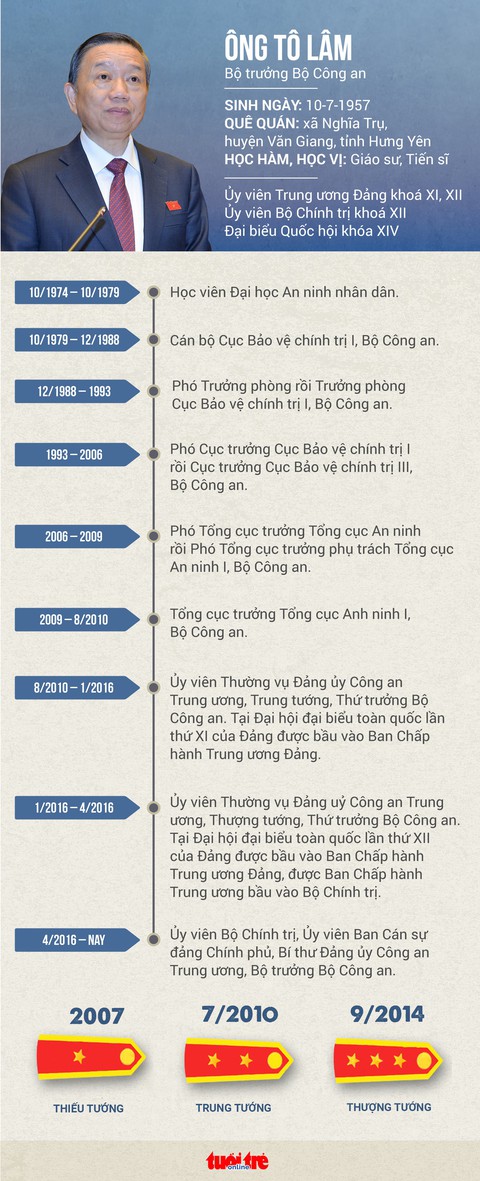 ÔNG TÔ LÂM
Bộ trưởng Bộ Công an

SINH NGÀY: 10-7-1957
QUÊ QUÁN: xã Nghĩa Trụ, huyện Văn Giang, tỉnh Hưng Yên
HỌC HÀM, HỌC VỊ: Giáo sư, Tiến sĩ

Ủy viên Trung ương Đảng khoá XI, XII
Ủy viên Bộ Chính trị khoá XII
Đại biểu Quốc hội khóa XIV

10/1974 – 10/1979
Học viên Đại học An ninh nhân dân.

10/1979 – 12/1988
Cán bộ Cục Bảo vệ chính trị I, Bộ Công an.

12/1988 – 1993
Phó Trưởng phòng rồi Trưởng phòng Cục Bảo vệ chính trị I, Bộ Công an.

1993 – 2006
Phó Cục trưởng Cục Bảo vệ chính trị I rồi Cục trưởng Cục Bảo vệ chính trị III, Bộ Công an.

2006 – 2009
Phó Tổng cục trưởng Tổng cục An ninh rồi Phó Tổng cục trưởng phụ trách Tổng cục An ninh I, Bộ Công an.

2009 – 8/2010
Tổng cục trưởng Tổng cục Anh ninh I, Bộ Công an.

8/2010 – 1/2016
Ủy viên Thường vụ Đảng ủy Công an Trung ương, Trung tướng, Thứ trưởng Bộ Công an. Tại Đại hội đại biểu toàn quốc lần thứ XI của Đảng được bầu vào Ban Chấp hành Trung ương Đảng.

1/2016 – 4/2016
Ủy viên Thường vụ Đảng uỷ Công an Trung ương, Thượng tướng, Thứ trưởng Bộ Công an. Tại Đại hội đại biểu toàn quốc lần thứ XII của Đảng được bầu vào Ban Chấp hành Trung ương Đảng, được Ban Chấp hành Trung ương bầu vào Bộ Chính trị.

4/2016 – NAY
Ủy viên Bộ Chính trị, Ủy viên Ban Cán sự đảng Chính phủ, Bí thư Đảng ủy Công an Trung ương, Bộ trưởng Bộ Công an.

2007
THIẾU TƯỚNG

7/2010
TRUNG TƯỚNG

9/2014
THƯỢNG TƯỚNG

tuổi trẻ online